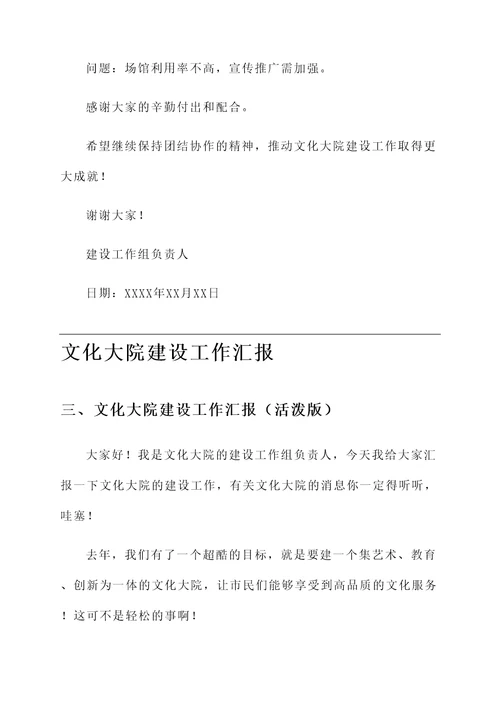 问题：场馆利用率不高，宣传推广需加强。

感谢大家的辛勤付出和配合。

希望继续保持团结协作的精神，推动文化大院建设工作取得更大成就！

谢谢大家！

建设工作组负责人

日期：XXXX年XX月XX日

文化大院建设工作汇报

三、文化大院建设工作汇报（活泼版）

大家好！我是文化大院的建设工作组负责人，今天我给大家汇报一下文化大院的建设工作，有关文化大院的消息你一定得听听，哇塞！

去年，我们有了一个超酷的目标，就是要建一个集艺术、教育、创新为一体的文化大院，让市民们能够享受到高品质的文化服务！这可不是轻松的事啊！